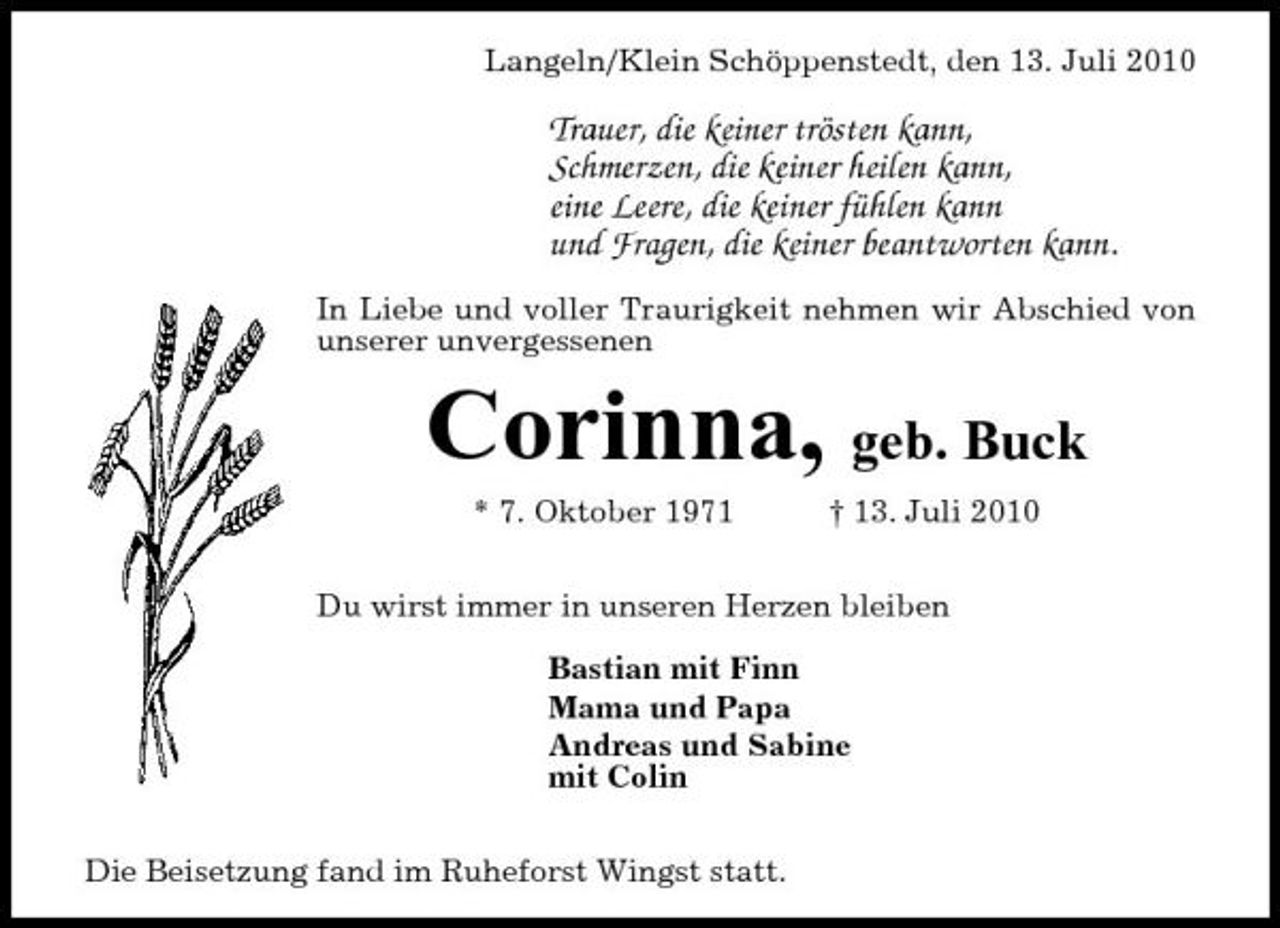 Langeln/Klein Schöppenstedt, den 13. Juli 2010

Trauer, die keiner trösten kann,
Schmerzen, die keiner heilen kann,
eine Leere, die keiner fühlen kann
und Fragen, die keiner beantworten kann.

In Liebe und voller Traurigkeit nehmen wir Abschied von unserer unvergessenen

Corinna, geb. Buck

* 7. Oktober 1971 † 13. Juli 2010

Du wirst immer in unseren Herzen bleiben

Bastian mit Finn
Mama und Papa
Andreas und Sabine
mit Colin

Die Beisetzung fand im Ruheforst Wingst statt.